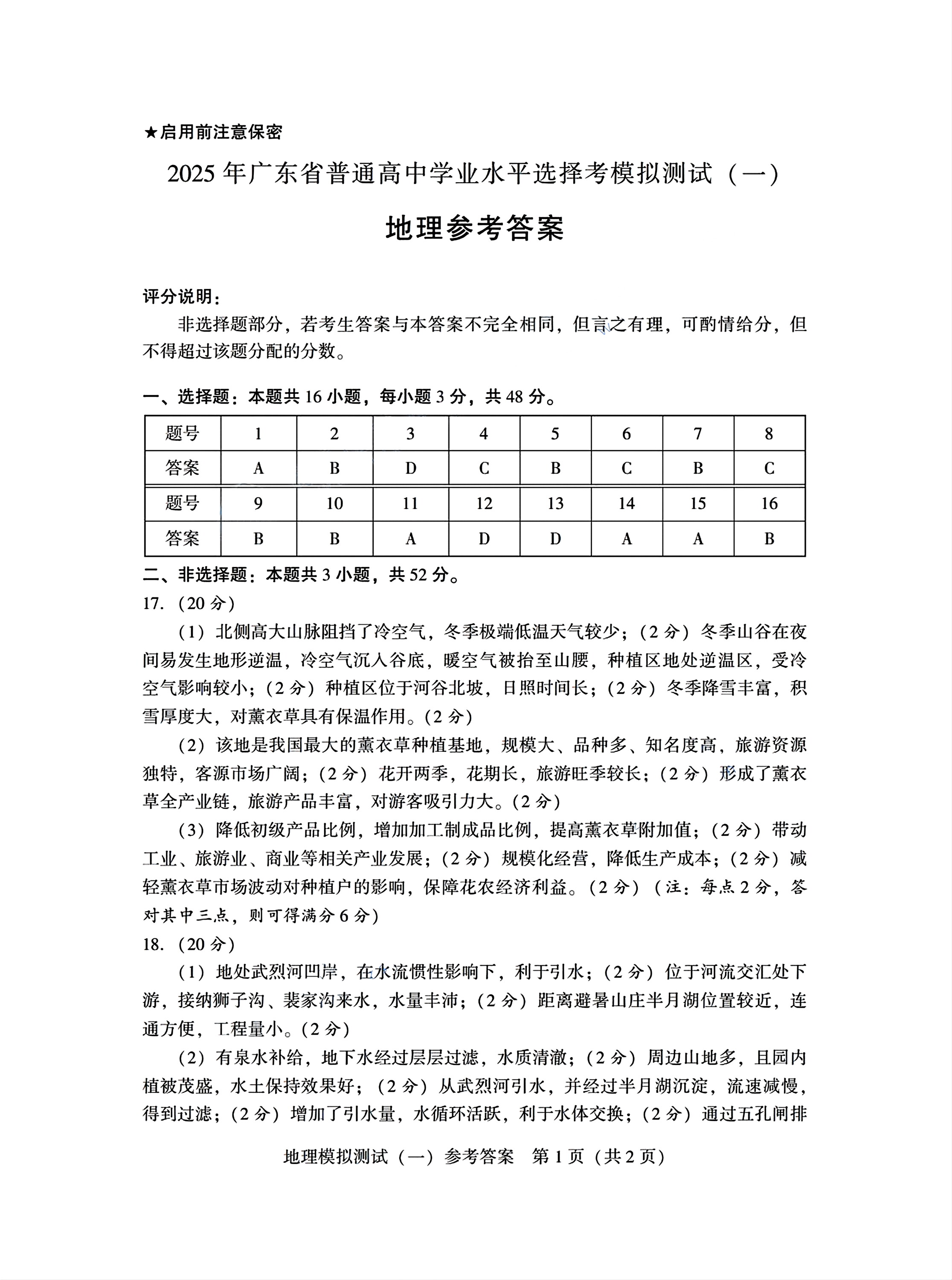 ★启用前注意保密

2025 年广东省普通高中学业水平选择考模拟测试（一）

地理参考答案

评分说明：

非选择题部分，若考生答案与本答案不完全相同，但言之有理，可酌情给分，但不得超过该题分配的分数。

一、选择题：本题共 16 小题，每小题 3 分，共 48 分。

| 题号 | 1 | 2 | 3 | 4 | 5 | 6 | 7 | 8 |
|---|---|---|---|---|---|---|---|---|
| 答案 | A | B | D | C | B | C | B | C |
| 题号 | 9 | 10 | 11 | 12 | 13 | 14 | 15 | 16 |
| 答案 | B | B | A | D | D | A | A | B |

二、非选择题：本题共 3 小题，共 52 分。

17.（20 分）

（1）北侧高大山脉阻挡了冷空气，冬季极端低温天气较少；（2 分）冬季山谷在夜间易发生地形逆温，冷空气沉入谷底，暖空气被抬至山腰，种植区地处逆温区，受冷空气影响较小；（2 分）种植区位于河谷北坡，日照时间长；（2 分）冬季降雪丰富，积雪厚度大，对薰衣草具有保温作用。（2 分）

（2）该地是我国最大的薰衣草种植基地，规模大、品种多、知名度高，旅游资源独特，客源市场广阔；（2 分）花开两季，花期长，旅游旺季较长；（2 分）形成了薰衣草全产业链，旅游产品丰富，对游客吸引力大。（2 分）

（3）降低初级产品比例，增加加工制成品比例，提高薰衣草附加值；（2 分）带动工业、旅游业、商业等相关产业发展；（2 分）规模化经营，降低生产成本；（2 分）减轻薰衣草市场波动对种植户的影响，保障花农经济利益。（2 分）（注：每点 2 分，答对其中三点，则可得满分 6 分）

18.（20 分）

（1）地处武烈河凹岸，在水流惯性影响下，利于引水；（2 分）位于河流交汇处下游，接纳狮子沟、裴家沟来水，水量丰沛；（2 分）距离避暑山庄半月湖位置较近，连通方便，工程量小。（2 分）

（2）有泉水补给，地下水经过层层过滤，水质清澈；（2 分）周边山地多，且园内植被茂盛，水土保持效果好；（2 分）从武烈河引水，并经过半月湖沉淀，流速减慢，得到过滤；（2 分）增加了引水量，水循环活跃，利于水体交换；（2 分）通过五孔闸排

地理模拟测试（一）参考答案 第 1 页（共 2 页）